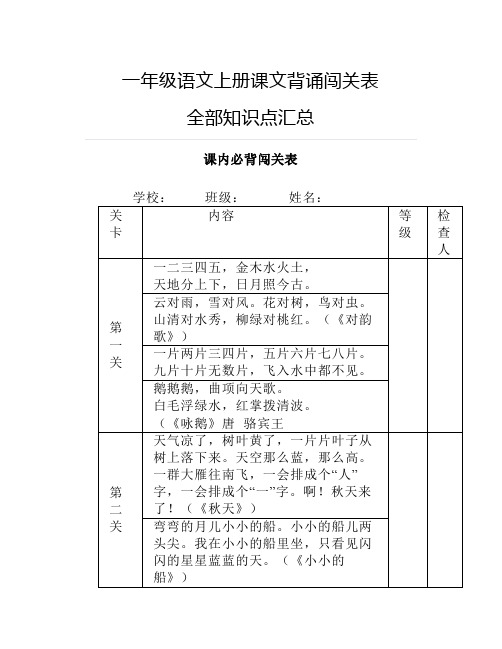 一年级语文上册课文背诵闯关表

全部知识点汇总

课内必背闯关表

学校： 班级： 姓名：

| 关卡 | 内容 | 等级 | 检查人 |
|---|---|---|---|
| 第一关 | 一二三四五，金木水火土，天地分上下，日月照今古。 | | |
| | 云对雨，雪对风。花对树，鸟对虫。山清对水秀，柳绿对桃红。（《对韵歌》） | | |
| | 一片两片三四片，五片六片七八片。九片十片无数片，飞入水中都不见。 | | |
| | 鹅鹅鹅，曲项向天歌。白毛浮绿水，红掌拨清波。（《咏鹅》唐 骆宾王 | | |
| 第二关 | 天气凉了，树叶黄了，一片片叶子从树上落下来。天空那么蓝，那么高。一群大雁往南飞，一会排成个“人”字，一会排成个“一”字。啊！秋天来了！（《秋天》） | | |
| | 弯弯的月儿小小的船。小小的船儿两头尖。我在小小的船里坐，只看见闪闪的星星蓝蓝的天。（《小小的船》） | | |